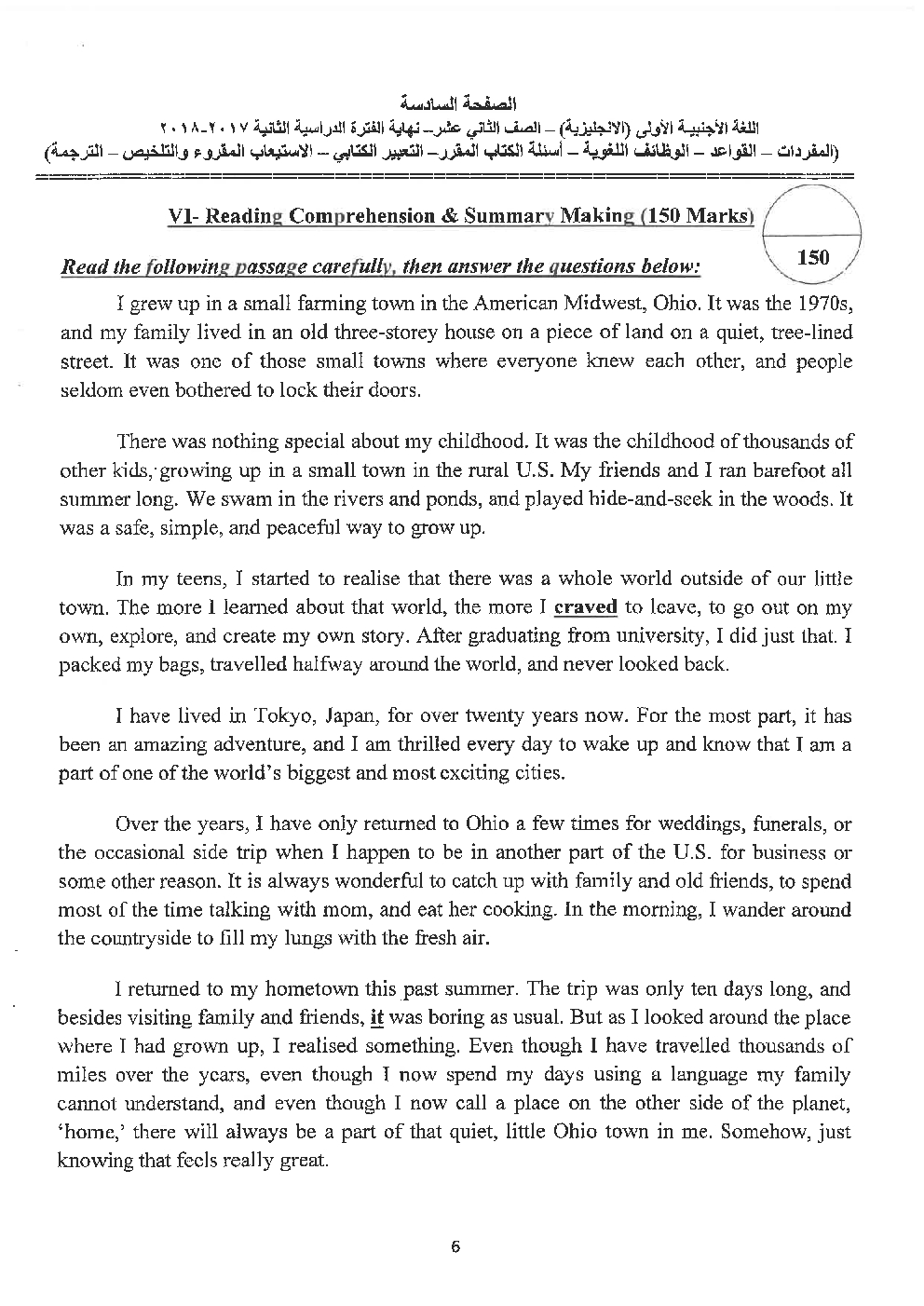 الصفحة السادسة
اللغة الأجنبية الأولى (الانجليزية) – الصف الثاني عشر– نهاية الفترة الدراسية الثانية ٢٠١٧-٢٠١٨
(المفردات – القواعد – الوظائف اللغوية – أسئلة الكتاب المقرر– التعبير الكتابي – الاستيعاب المقروء والتلخيص – الترجمة)

VI- Reading Comprehension & Summary Making (150 Marks)

150

Read the following passage carefully, then answer the questions below:

I grew up in a small farming town in the American Midwest, Ohio. It was the 1970s, and my family lived in an old three-storey house on a piece of land on a quiet, tree-lined street. It was one of those small towns where everyone knew each other, and people seldom even bothered to lock their doors.

There was nothing special about my childhood. It was the childhood of thousands of other kids, growing up in a small town in the rural U.S. My friends and I ran barefoot all summer long. We swam in the rivers and ponds, and played hide-and-seek in the woods. It was a safe, simple, and peaceful way to grow up.

In my teens, I started to realise that there was a whole world outside of our little town. The more I learned about that world, the more I craved to leave, to go out on my own, explore, and create my own story. After graduating from university, I did just that. I packed my bags, travelled halfway around the world, and never looked back.

I have lived in Tokyo, Japan, for over twenty years now. For the most part, it has been an amazing adventure, and I am thrilled every day to wake up and know that I am a part of one of the world's biggest and most exciting cities.

Over the years, I have only returned to Ohio a few times for weddings, funerals, or the occasional side trip when I happen to be in another part of the U.S. for business or some other reason. It is always wonderful to catch up with family and old friends, to spend most of the time talking with mom, and eat her cooking. In the morning, I wander around the countryside to fill my lungs with the fresh air.

I returned to my hometown this past summer. The trip was only ten days long, and besides visiting family and friends, it was boring as usual. But as I looked around the place where I had grown up, I realised something. Even though I have travelled thousands of miles over the years, even though I now spend my days using a language my family cannot understand, and even though I now call a place on the other side of the planet, 'home,' there will always be a part of that quiet, little Ohio town in me. Somehow, just knowing that feels really great.

6